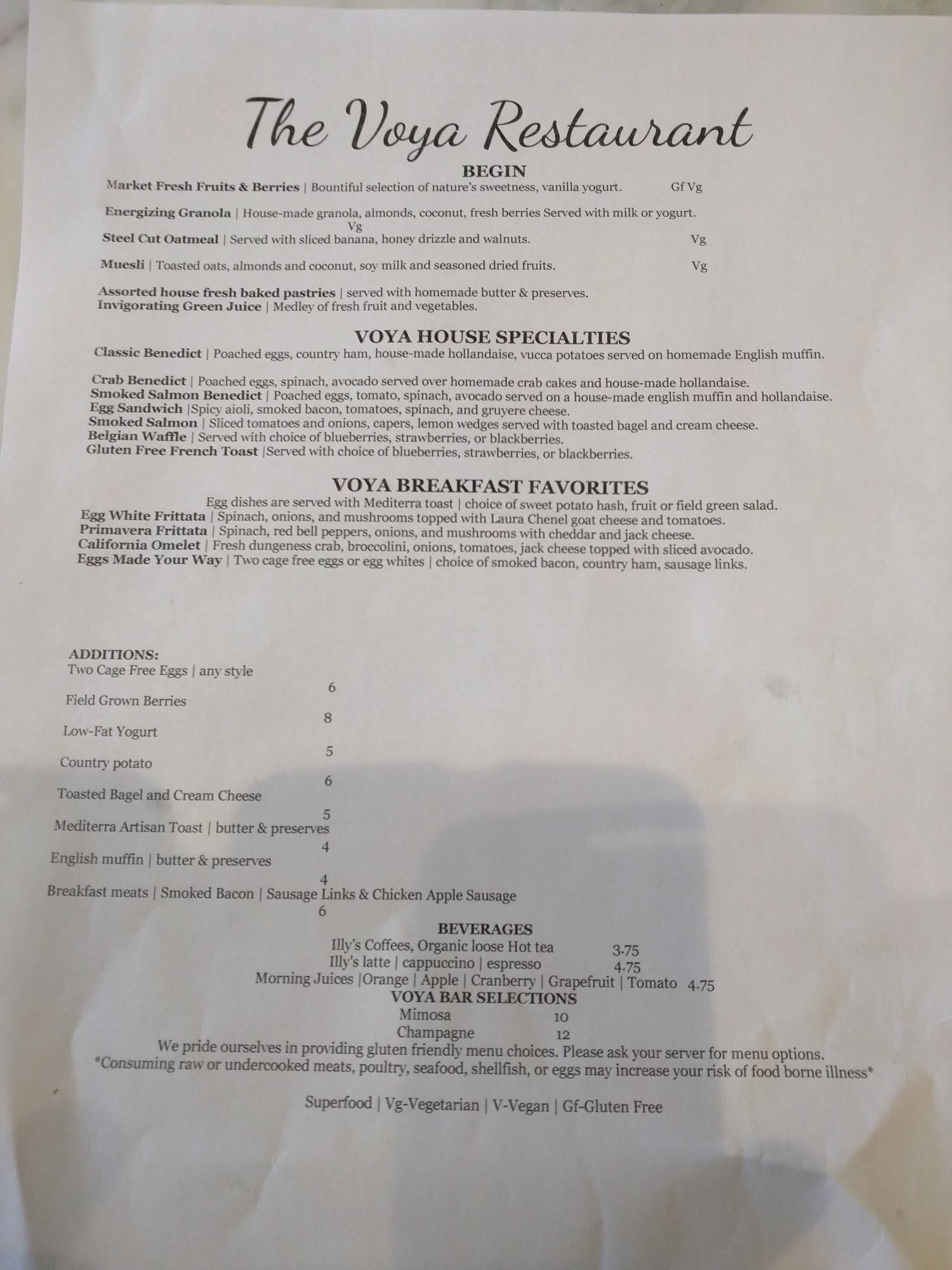 The Voya Restaurant

BEGIN

Market Fresh Fruits & Berries | Bountiful selection of nature's sweetness, vanilla yogurt. Gf Vg

Energizing Granola | House-made granola, almonds, coconut, fresh berries Served with milk or yogurt. Vg

Steel Cut Oatmeal | Served with sliced banana, honey drizzle and walnuts. Vg

Muesli | Toasted oats, almonds and coconut, soy milk and seasoned dried fruits. Vg

Assorted house fresh baked pastries | served with homemade butter & preserves.
Invigorating Green Juice | Medley of fresh fruit and vegetables.

VOYA HOUSE SPECIALTIES

Classic Benedict | Poached eggs, country ham, house-made hollandaise, vucca potatoes served on homemade English muffin.

Crab Benedict | Poached eggs, spinach, avocado served over homemade crab cakes and house-made hollandaise.
Smoked Salmon Benedict | Poached eggs, tomato, spinach, avocado served on a house-made english muffin and hollandaise.
Egg Sandwich |Spicy aioli, smoked bacon, tomatoes, spinach, and gruyere cheese.
Smoked Salmon | Sliced tomatoes and onions, capers, lemon wedges served with toasted bagel and cream cheese.
Belgian Waffle | Served with choice of blueberries, strawberries, or blackberries.
Gluten Free French Toast |Served with choice of blueberries, strawberries, or blackberries.

VOYA BREAKFAST FAVORITES

Egg dishes are served with Mediterra toast | choice of sweet potato hash, fruit or field green salad.
Egg White Frittata | Spinach, onions, and mushrooms topped with Laura Chenel goat cheese and tomatoes.
Primavera Frittata | Spinach, red bell peppers, onions, and mushrooms with cheddar and jack cheese.
California Omelet | Fresh dungeness crab, broccolini, onions, tomatoes, jack cheese topped with sliced avocado.
Eggs Made Your Way | Two cage free eggs or egg whites | choice of smoked bacon, country ham, sausage links.

ADDITIONS:
Two Cage Free Eggs | any style
6
Field Grown Berries
8
Low-Fat Yogurt
5
Country potato
6
Toasted Bagel and Cream Cheese
5
Mediterra Artisan Toast | butter & preserves
4
English muffin | butter & preserves
4
Breakfast meats | Smoked Bacon | Sausage Links & Chicken Apple Sausage
6

BEVERAGES
Illy's Coffees, Organic loose Hot tea 3.75
Illy's latte | cappuccino | espresso 4.75
Morning Juices |Orange | Apple | Cranberry | Grapefruit | Tomato 4.75

VOYA BAR SELECTIONS
Mimosa 10
Champagne 12

We pride ourselves in providing gluten friendly menu choices. Please ask your server for menu options.
*Consuming raw or undercooked meats, poultry, seafood, shellfish, or eggs may increase your risk of food borne illness*

Superfood | Vg-Vegetarian | V-Vegan | Gf-Gluten Free